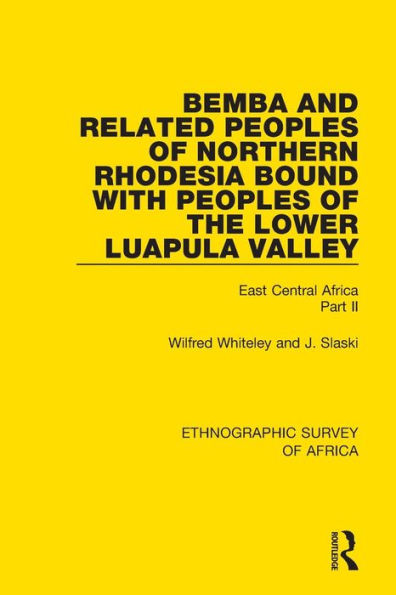 BEMBA AND RELATED PEOPLES OF NORTHERN RHODESIA BOUND WITH PEOPLES OF THE LOWER LUAPULA VALLEY

East Central Africa
Part II

Wilfred Whiteley and J. Slaski

ETHNOGRAPHIC SURVEY OF AFRICA

ROUTLEDGE